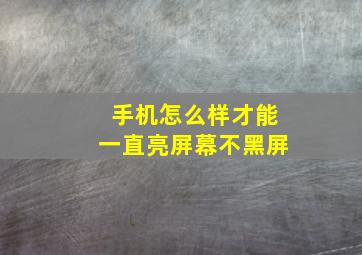 手机怎么样才能
一直亮屏幕不黑屏